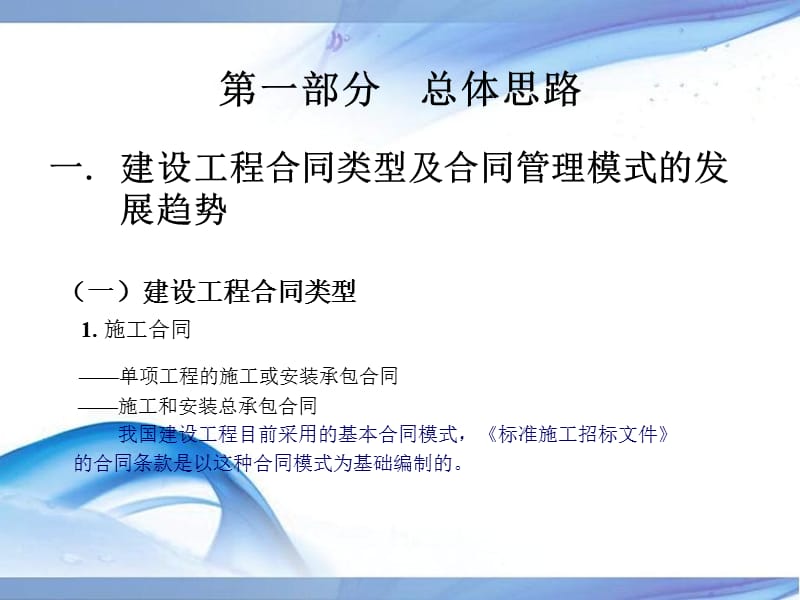 第一部分　总体思路

一．建设工程合同类型及合同管理模式的发展趋势

（一）建设工程合同类型

1. 施工合同

——单项工程的施工或安装承包合同

——施工和安装总承包合同

我国建设工程目前采用的基本合同模式，《标准施工招标文件》的合同条款是以这种合同模式为基础编制的。